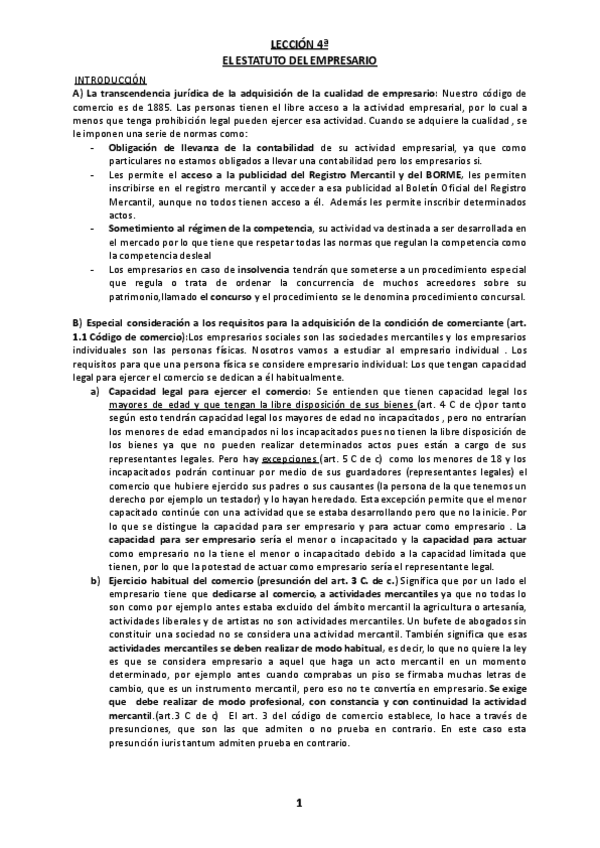 LECCIÓN 4ª
EL ESTATUTO DEL EMPRESARIO

INTRODUCCIÓN

A) La transcendencia jurídica de la adquisición de la cualidad de empresario: Nuestro código de comercio es de 1885. Las personas tienen el libre acceso a la actividad empresarial, por lo cual a menos que tenga prohibición legal pueden ejercer esa actividad. Cuando se adquiere la cualidad , se le imponen una serie de normas como:

- Obligación de llevanza de la contabilidad de su actividad empresarial, ya que como particulares no estamos obligados a llevar una contabilidad pero los empresarios si.
- Les permite el acceso a la publicidad del Registro Mercantil y del BORME, les permiten inscribirse en el registro mercantil y acceder a esa publicidad al Boletín Oficial del Registro Mercantil, aunque no todos tienen acceso a él. Además les permite inscribir determinados actos.
- Sometimiento al régimen de la competencia, su actividad va destinada a ser desarrollada en el mercado por lo que tiene que respetar todas las normas que regulan la competencia como la competencia desleal
- Los empresarios en caso de insolvencia tendrán que someterse a un procedimiento especial que regula o trata de ordenar la concurrencia de muchos acreedores sobre su patrimonio,llamado el concurso y el procedimiento se le denomina procedimiento concursal.

B) Especial consideración a los requisitos para la adquisición de la condición de comerciante (art. 1.1 Código de comercio):Los empresarios sociales son las sociedades mercantiles y los empresarios individuales son las personas físicas. Nosotros vamos a estudiar al empresario individual . Los requisitos para que una persona física se considere empresario individual: Los que tengan capacidad legal para ejercer el comercio se dedican a él habitualmente.

a) Capacidad legal para ejercer el comercio: Se entienden que tienen capacidad legal los mayores de edad y que tengan la libre disposición de sus bienes (art. 4 C de c)por tanto según esto tendrán capacidad legal los mayores de edad no incapacitados , pero no entrarían los menores de edad emancipados ni los incapacitados pues no tienen la libre disposición de los bienes ya que no pueden realizar determinados actos pues están a cargo de sus representantes legales. Pero hay excepciones (art. 5 C de c) como los menores de 18 y los incapacitados podrán continuar por medio de sus guardadores (representantes legales) el comercio que hubiere ejercido sus padres o sus causantes (la persona de la que tenemos un derecho por ejemplo un testador) y lo hayan heredado. Esta excepción permite que el menor capacitado continúe con una actividad que se estaba desarrollando pero que no la inicie. Por lo que se distingue la capacidad para ser empresario y para actuar como empresario . La capacidad para ser empresario sería el menor o incapacitado y la capacidad para actuar como empresario no la tiene el menor o incapacitado debido a la capacidad limitada que tienen, por lo que la potestad de actuar como empresario sería el representante legal.

b) Ejercicio habitual del comercio (presunción del art. 3 C. de c.) Significa que por un lado el empresario tiene que dedicarse al comercio, a actividades mercantiles ya que no todas lo son como por ejemplo antes estaba excluido del ámbito mercantil la agricultura o artesanía, actividades liberales y de artistas no son actividades mercantiles. Un bufete de abogados sin constituir una sociedad no se considera una actividad mercantil. También significa que esas actividades mercantiles se deben realizar de modo habitual, es decir, lo que no quiere la ley es que se considera empresario a aquel que haga un acto mercantil en un momento determinado, por ejemplo antes cuando comprabas un piso se firmaba muchas letras de cambio, que es un instrumento mercantil, pero eso no te convertía en empresario. Se exige que debe realizar de modo profesional, con constancia y con continuidad la actividad mercantil.(art.3 C de c) El art. 3 del código de comercio establece, lo hace a través de presunciones, que son las que admiten o no prueba en contrario. En este caso esta presunción iuris tantum admiten prueba en contrario.

1